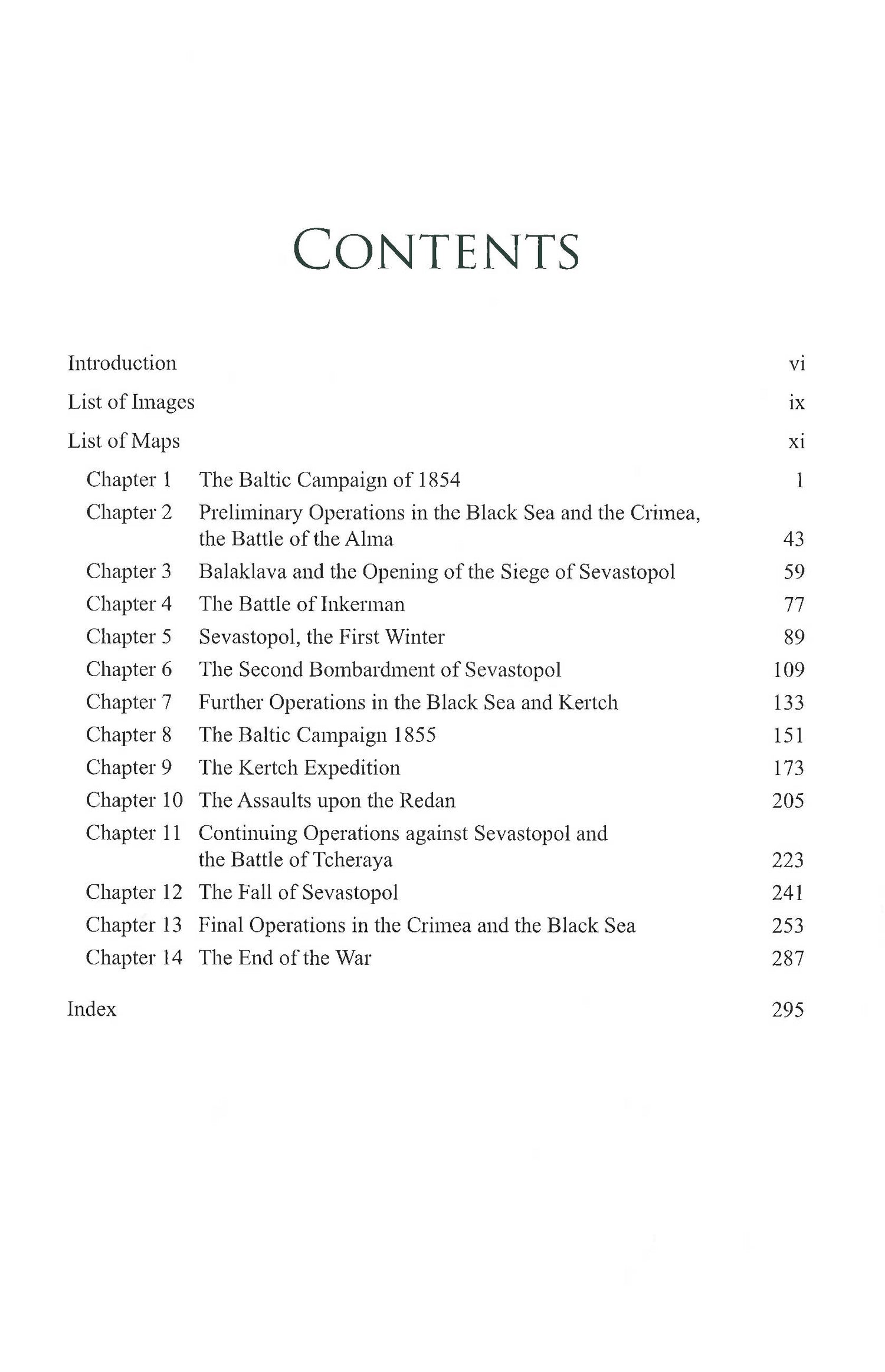 CONTENTS

Introduction vi
List of Images ix
List of Maps xi
Chapter 1 The Baltic Campaign of 1854 1
Chapter 2 Preliminary Operations in the Black Sea and the Crimea, the Battle of the Alma 43
Chapter 3 Balaklava and the Opening of the Siege of Sevastopol 59
Chapter 4 The Battle of Inkerman 77
Chapter 5 Sevastopol, the First Winter 89
Chapter 6 The Second Bombardment of Sevastopol 109
Chapter 7 Further Operations in the Black Sea and Kertch 133
Chapter 8 The Baltic Campaign 1855 151
Chapter 9 The Kertch Expedition 173
Chapter 10 The Assaults upon the Redan 205
Chapter 11 Continuing Operations against Sevastopol and the Battle of Tcheraya 223
Chapter 12 The Fall of Sevastopol 241
Chapter 13 Final Operations in the Crimea and the Black Sea 253
Chapter 14 The End of the War 287
Index 295